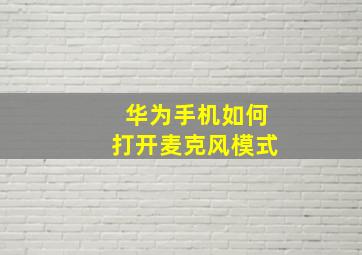 华为手机如何
打开麦克风模式